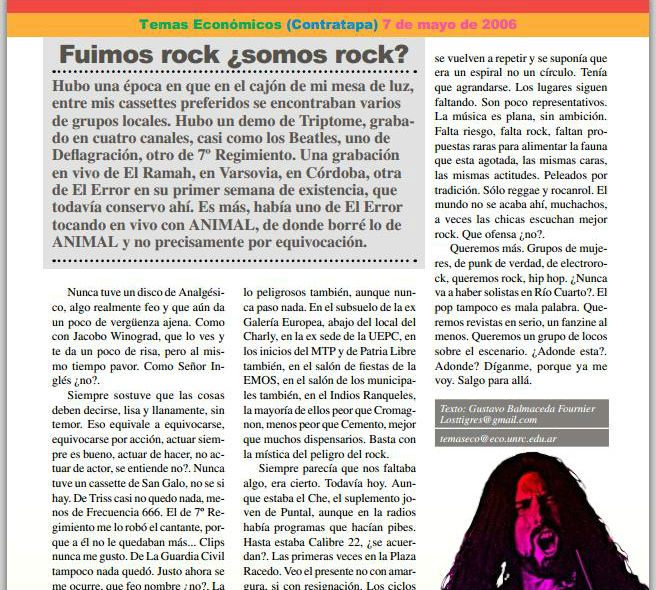 Temas Económicos (Contratapa) 7 de mayo de 2006

Fuimos rock ¿somos rock?

Hubo una época en que en el cajón de mi mesa de luz, entre mis cassettes preferidos se encontraban varios de grupos locales. Hubo un demo de Triptome, grabado en cuatro canales, casi como los Beatles, uno de Deflagración, otro de 7º Regimiento. Una grabación en vivo de El Ramah, en Varsovia, en Córdoba, otra de El Error en su primer semana de existencia, que todavía conservo ahí. Es más, había uno de El Error tocando en vivo con ANIMAL, de donde borré lo de ANIMAL y no precisamente por equivocación.

Nunca tuve un disco de Analgésico, algo realmente feo y que aún da un poco de vergüenza ajena. Como con Jacobo Winograd, que lo ves y te da un poco de risa, pero al mismo tiempo pavor. Como Señor Inglés ¿no?.

Siempre sostuve que las cosas deben decirse, lisa y llanamente, sin temor. Eso equivale a equivocarse, equivocarse por acción, actuar siempre es bueno, actuar de hacer, no actuar de actor, se entiende no?. Nunca tuve un cassette de San Galo, no se si hay. De Triss casi no quedo nada, menos de Frecuencia 666. El de 7º Regimiento me lo robó el cantante, porque a él no le quedaban más... Clips nunca me gusto. De La Guardia Civil tampoco nada quedó. Justo ahora se me ocurre, que feo nombre ¿no?. La

lo peligrosos también, aunque nunca paso nada. En el subsuelo de la ex Galería Europea, abajo del local del Charly, en la ex sede de la UEPC, en los inicios del MTP y de Patria Libre también, en el salón de fiestas de la EMOS, en el salón de los municipales también, en el Indios Ranqueles, la mayoría de ellos peor que Cromagnon, menos peor que Cemento, mejor que muchos dispensarios. Basta con la mística del peligro del rock.

Siempre parecía que nos faltaba algo, era cierto. Todavía hoy. Aunque estaba el Che, el suplemento joven de Puntal, aunque en la radios había programas que hacían pibes. Hasta estaba Calibre 22, ¿se acuerdan?. Las primeras veces en la Plaza Racedo. Veo el presente no con amargura, si con resignación. Los ciclos

se vuelven a repetir y se suponía que era un espiral no un círculo. Tenía que agrandarse. Los lugares siguen faltando. Son poco representativos. La música es plana, sin ambición. Falta riesgo, falta rock, faltan propuestas raras para alimentar la fauna que esta agotada, las mismas caras, las mismas actitudes. Peleados por tradición. Sólo reggae y rocanrol. El mundo no se acaba ahí, muchachos, a veces las chicas escuchan mejor rock. Que ofensa ¿no?.

Queremos más. Grupos de mujeres, de punk de verdad, de electrorock, queremos rock, hip hop. ¿Nunca va a haber solistas en Río Cuarto?. El pop tampoco es mala palabra. Queremos revistas en serio, un fanzine al menos. Queremos un grupo de locos sobre el escenario. ¿Adonde esta?. Adonde? Díganme, porque ya me voy. Salgo para allá.

Texto: Gustavo Balmaceda Fournier
Losttigres@gmail.com

temaseco@eco.unrc.edu.ar